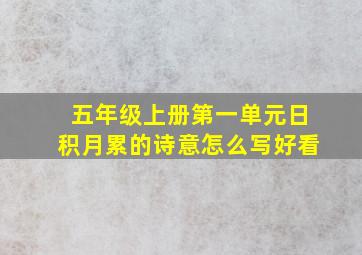 五年级上册第一单元日积月累的诗意怎么写好看